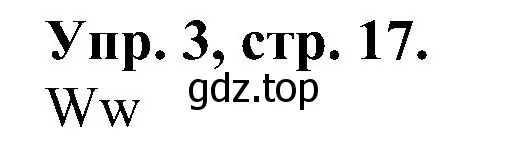 Упр. 3, стр. 17.
gdz.top
Ww